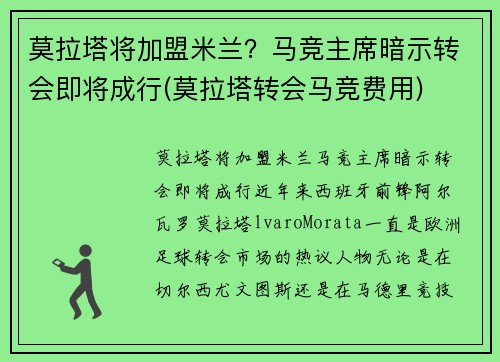 莫拉塔将加盟米兰？马竞主席暗示转会即将成行(莫拉塔转会马竞费用)

莫拉塔将加盟米兰马竞主席暗示转会即将成行近年来西班牙前锋阿尔瓦罗莫拉塔lvaroMorata一直是欧洲足球转会市场的热议人物无论是在切尔西尤文图斯还是在马德里竞技